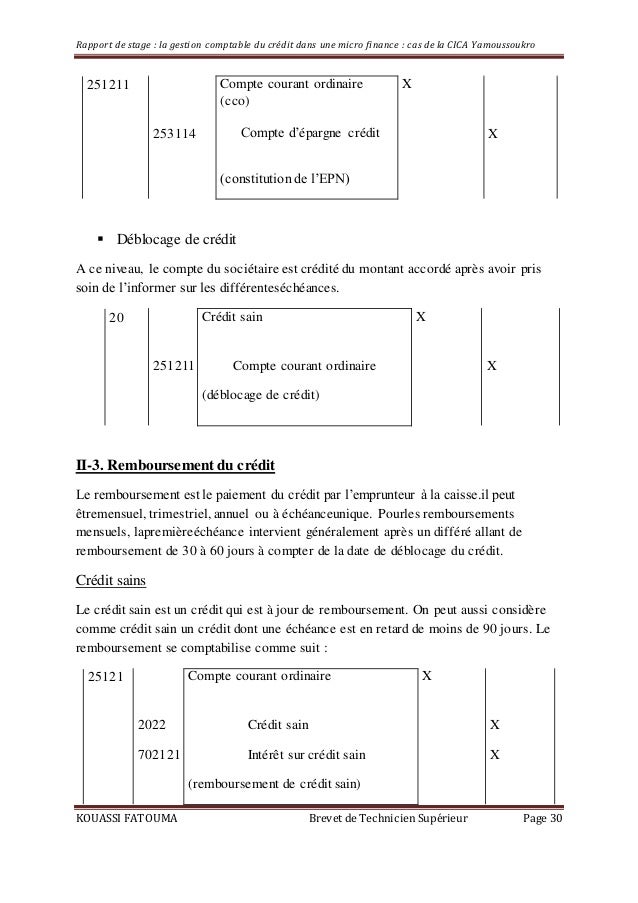 Rapport de stage : la gestion comptable du crédit dans une micro finance : cas de la CICA Yamoussoukro

| 251211 | | Compte courant ordinaire (cco) | X | |
|---|---|---|---|---|
| | 253114 | Compte d'épargne crédit | | X |
| | | (constitution de l'EPN) | | |

▪ Déblocage de crédit

A ce niveau, le compte du sociétaire est crédité du montant accordé après avoir pris soin de l'informer sur les différenteséchéances.

| 20 | | Crédit sain | X | |
|---|---|---|---|---|
| | 251211 | Compte courant ordinaire | | X |
| | | (déblocage de crédit) | | |

II-3. Remboursement du crédit

Le remboursement est le paiement du crédit par l'emprunteur à la caisse.il peut êtremensuel, trimestriel, annuel ou à échéanceunique. Pourles remboursements mensuels, lapremièreéchéance intervient généralement après un différé allant de remboursement de 30 à 60 jours à compter de la date de déblocage du crédit.

Crédit sains

Le crédit sain est un crédit qui est à jour de remboursement. On peut aussi considère comme crédit sain un crédit dont une échéance est en retard de moins de 90 jours. Le remboursement se comptabilise comme suit :

| 25121 | | Compte courant ordinaire | X | |
|---|---|---|---|---|
| | 2022 | Crédit sain | | X |
| | 702121 | Intérêt sur crédit sain | | X |
| | | (remboursement de crédit sain) | | |

KOUASSI FATOUMA Brevet de Technicien Supérieur Page 30